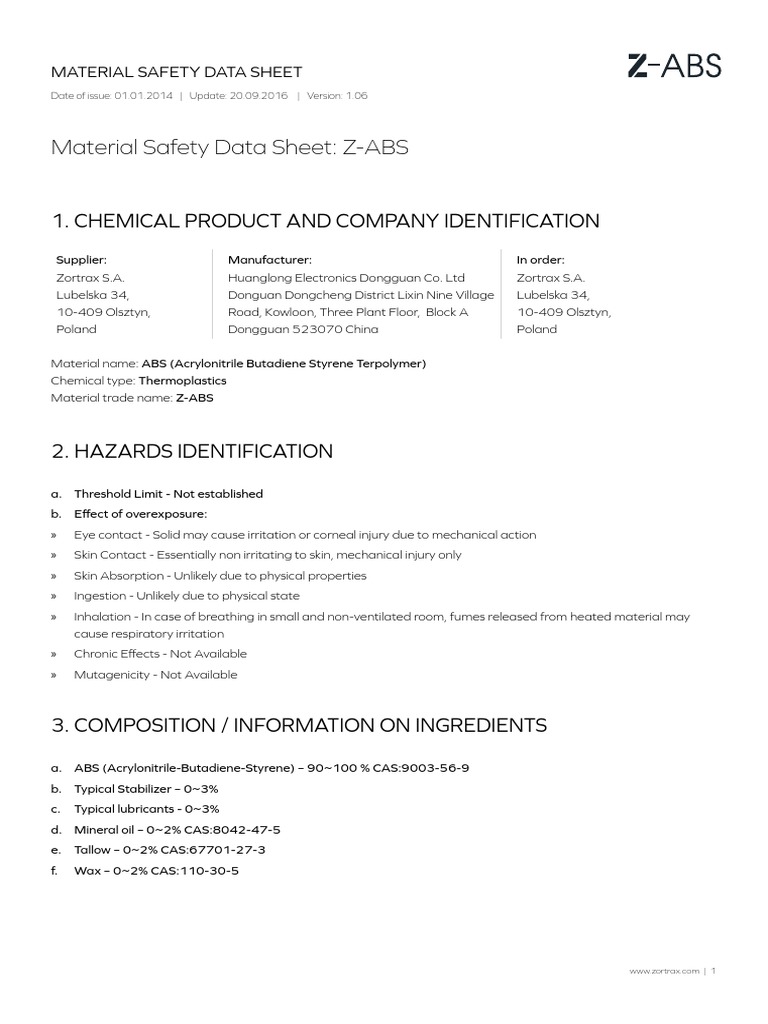 MATERIAL SAFETY DATA SHEET

Z-ABS

Date of issue: 01.01.2014 | Update: 20.09.2016 | Version: 1.06

Material Safety Data Sheet: Z-ABS

1. CHEMICAL PRODUCT AND COMPANY IDENTIFICATION

Supplier:
Zortrax S.A.
Lubelska 34,
10-409 Olsztyn,
Poland

Manufacturer:
Huanglong Electronics Dongguan Co. Ltd
Donguan Dongcheng District Lixin Nine Village Road, Kowloon, Three Plant Floor, Block A
Dongguan 523070 China

In order:
Zortrax S.A.
Lubelska 34,
10-409 Olsztyn,
Poland

Material name: ABS (Acrylonitrile Butadiene Styrene Terpolymer)
Chemical type: Thermoplastics
Material trade name: Z-ABS

2. HAZARDS IDENTIFICATION

a. Threshold Limit - Not established
b. Effect of overexposure:
» Eye contact - Solid may cause irritation or corneal injury due to mechanical action
» Skin Contact - Essentially non irritating to skin, mechanical injury only
» Skin Absorption - Unlikely due to physical properties
» Ingestion - Unlikely due to physical state
» Inhalation - In case of breathing in small and non-ventilated room, fumes released from heated material may cause respiratory irritation
» Chronic Effects - Not Available
» Mutagenicity - Not Available

3. COMPOSITION / INFORMATION ON INGREDIENTS

a. ABS (Acrylonitrile-Butadiene-Styrene) – 90~100 % CAS:9003-56-9
b. Typical Stabilizer – 0~3%
c. Typical lubricants - 0~3%
d. Mineral oil – 0~2% CAS:8042-47-5
e. Tallow – 0~2% CAS:67701-27-3
f. Wax – 0~2% CAS:110-30-5

www.zortrax.com | 1